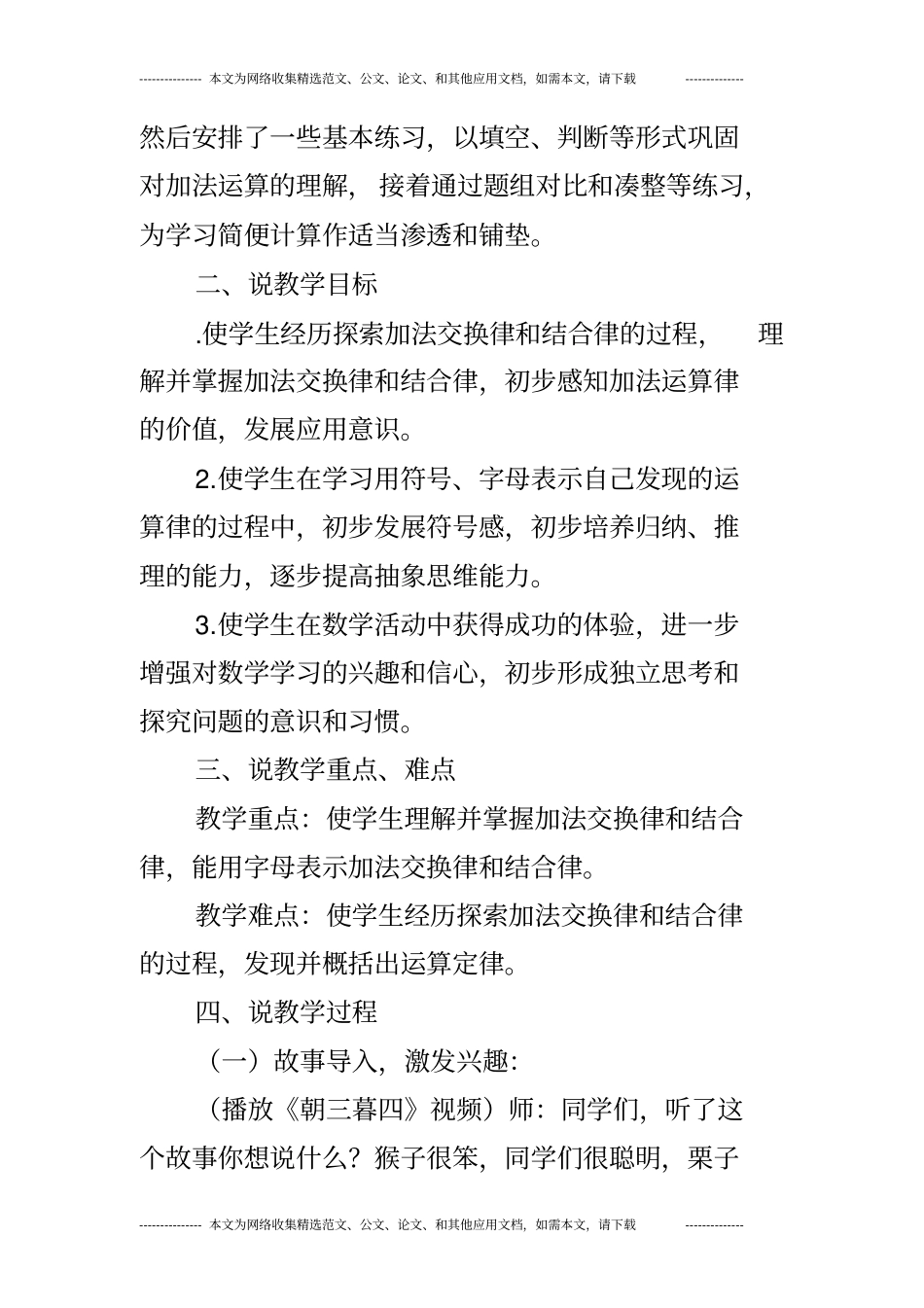 --------------- 本文为网络收集精选范文、公文、论文、和其他应用文档，如需本文，请下载 --------------

然后安排了一些基本练习，以填空、判断等形式巩固对加法运算的理解，接着通过题组对比和凑整等练习，为学习简便计算作适当渗透和铺垫。

二、说教学目标

.使学生经历探索加法交换律和结合律的过程，理解并掌握加法交换律和结合律，初步感知加法运算律的价值，发展应用意识。

2.使学生在学习用符号、字母表示自己发现的运算律的过程中，初步发展符号感，初步培养归纳、推理的能力，逐步提高抽象思维能力。

3.使学生在数学活动中获得成功的体验，进一步增强对数学学习的兴趣和信心，初步形成独立思考和探究问题的意识和习惯。

三、说教学重点、难点

教学重点：使学生理解并掌握加法交换律和结合律，能用字母表示加法交换律和结合律。

教学难点：使学生经历探索加法交换律和结合律的过程，发现并概括出运算定律。

四、说教学过程

（一）故事导入，激发兴趣：

（播放《朝三暮四》视频）师：同学们，听了这个故事你想说什么？猴子很笨，同学们很聪明，栗子

--------------- 本文为网络收集精选范文、公文、论文、和其他应用文档，如需本文，请下载 --------------